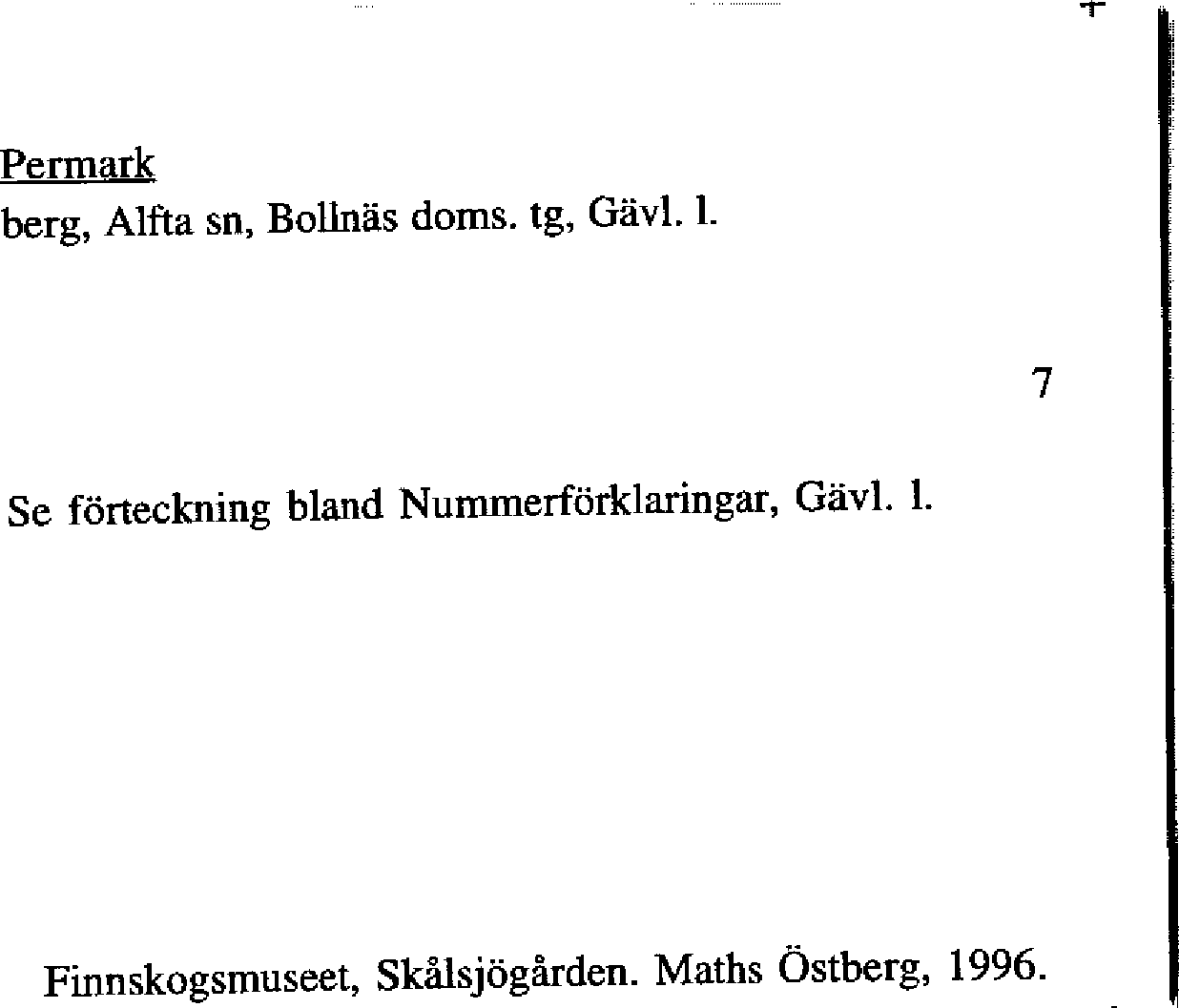 Permark
berg, Alfta sn, Bollnäs doms. tg, Gävl. l.

7

Se förteckning bland Nummerförklaringar, Gävl. l.

Finnskogsmuseet, Skålsjögården. Maths Östberg, 1996.